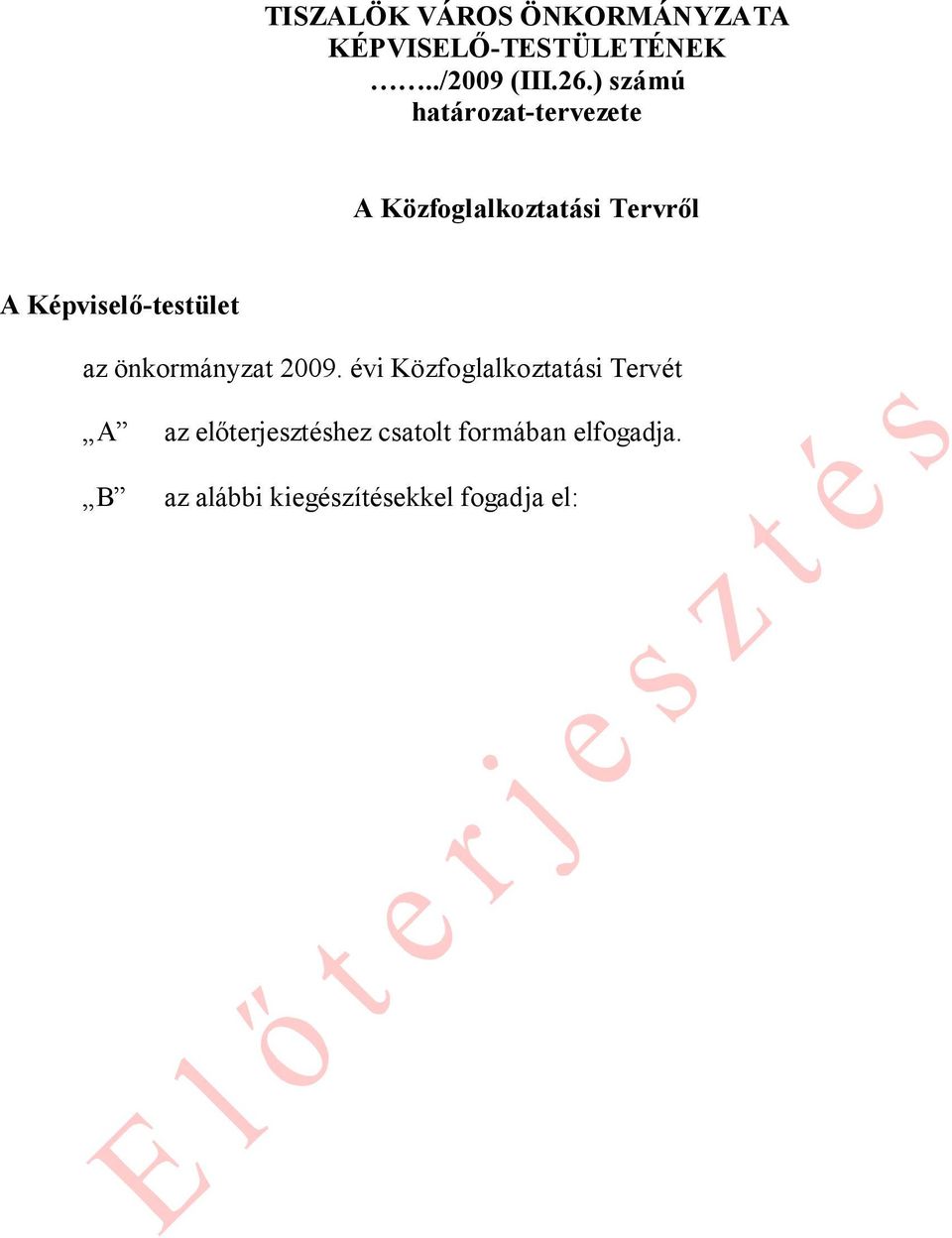 TISZALÖK VÁROS ÖNKORMÁNYZATA
KÉPVISELŐ-TESTÜLETÉNEK
……../2009 (III.26.) számú
határozat-tervezete

A Közfoglalkoztatási Tervről

A Képviselő-testület

az önkormányzat 2009. évi Közfoglalkoztatási Tervét

„A” az előterjesztéshez csatolt formában elfogadja.

„B” az alábbi kiegészítésekkel fogadja el:

Előterjesztés